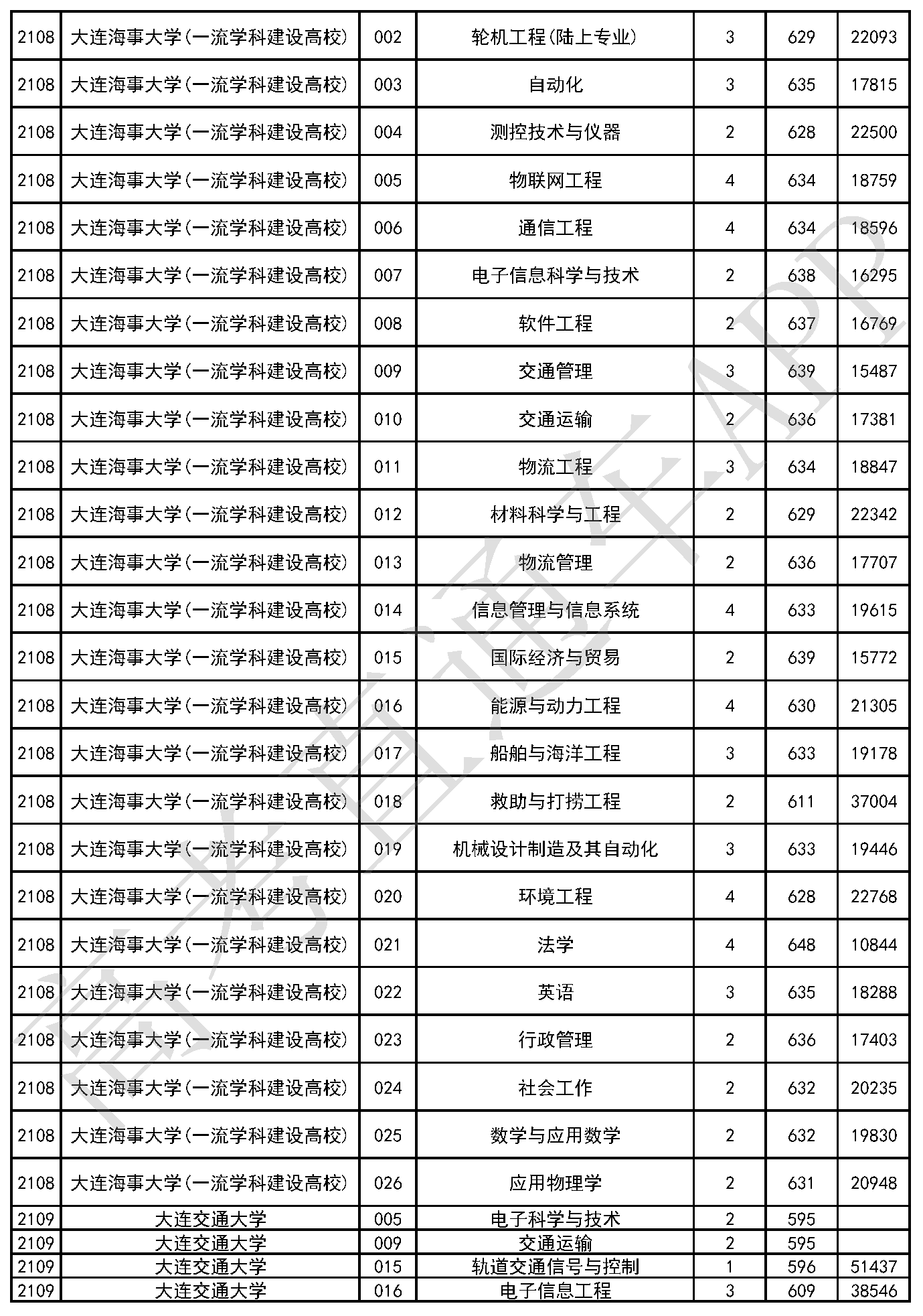 | 2108 | 大连海事大学(一流学科建设高校) | 002 | 轮机工程(陆上专业) | 3 | 629 | 22093 |
|---|---|---|---|---|---|---|
| 2108 | 大连海事大学(一流学科建设高校) | 003 | 自动化 | 3 | 635 | 17815 |
| 2108 | 大连海事大学(一流学科建设高校) | 004 | 测控技术与仪器 | 2 | 628 | 22500 |
| 2108 | 大连海事大学(一流学科建设高校) | 005 | 物联网工程 | 4 | 634 | 18759 |
| 2108 | 大连海事大学(一流学科建设高校) | 006 | 通信工程 | 4 | 634 | 18596 |
| 2108 | 大连海事大学(一流学科建设高校) | 007 | 电子信息科学与技术 | 2 | 638 | 16295 |
| 2108 | 大连海事大学(一流学科建设高校) | 008 | 软件工程 | 2 | 637 | 16769 |
| 2108 | 大连海事大学(一流学科建设高校) | 009 | 交通管理 | 3 | 639 | 15487 |
| 2108 | 大连海事大学(一流学科建设高校) | 010 | 交通运输 | 2 | 636 | 17381 |
| 2108 | 大连海事大学(一流学科建设高校) | 011 | 物流工程 | 3 | 634 | 18847 |
| 2108 | 大连海事大学(一流学科建设高校) | 012 | 材料科学与工程 | 2 | 629 | 22342 |
| 2108 | 大连海事大学(一流学科建设高校) | 013 | 物流管理 | 2 | 636 | 17707 |
| 2108 | 大连海事大学(一流学科建设高校) | 014 | 信息管理与信息系统 | 4 | 633 | 19615 |
| 2108 | 大连海事大学(一流学科建设高校) | 015 | 国际经济与贸易 | 2 | 639 | 15772 |
| 2108 | 大连海事大学(一流学科建设高校) | 016 | 能源与动力工程 | 4 | 630 | 21305 |
| 2108 | 大连海事大学(一流学科建设高校) | 017 | 船舶与海洋工程 | 3 | 633 | 19178 |
| 2108 | 大连海事大学(一流学科建设高校) | 018 | 救助与打捞工程 | 2 | 611 | 37004 |
| 2108 | 大连海事大学(一流学科建设高校) | 019 | 机械设计制造及其自动化 | 3 | 633 | 19446 |
| 2108 | 大连海事大学(一流学科建设高校) | 020 | 环境工程 | 4 | 628 | 22768 |
| 2108 | 大连海事大学(一流学科建设高校) | 021 | 法学 | 4 | 648 | 10844 |
| 2108 | 大连海事大学(一流学科建设高校) | 022 | 英语 | 3 | 635 | 18288 |
| 2108 | 大连海事大学(一流学科建设高校) | 023 | 行政管理 | 2 | 636 | 17403 |
| 2108 | 大连海事大学(一流学科建设高校) | 024 | 社会工作 | 2 | 632 | 20235 |
| 2108 | 大连海事大学(一流学科建设高校) | 025 | 数学与应用数学 | 2 | 632 | 19830 |
| 2108 | 大连海事大学(一流学科建设高校) | 026 | 应用物理学 | 2 | 631 | 20948 |
| 2109 | 大连交通大学 | 005 | 电子科学与技术 | 2 | 595 | |
| 2109 | 大连交通大学 | 009 | 交通运输 | 2 | 595 | |
| 2109 | 大连交通大学 | 015 | 轨道交通信号与控制 | 1 | 596 | 51437 |
| 2109 | 大连交通大学 | 016 | 电子信息工程 | 3 | 609 | 38546 |

高考直通车APP